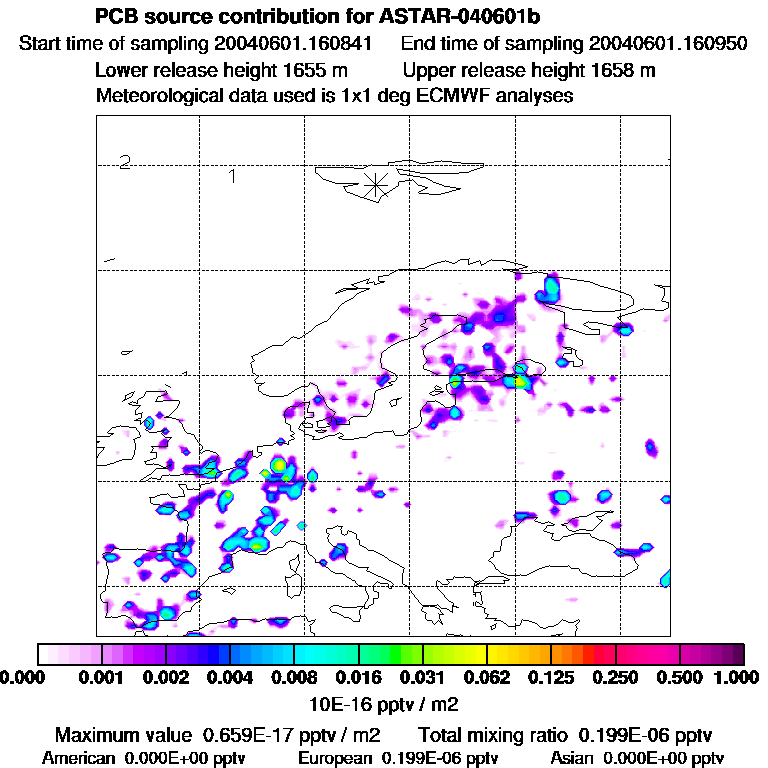 PCB source contribution for ASTAR-040601b

Start time of sampling 20040601.160841 End time of sampling 20040601.160950

Lower release height 1655 m Upper release height 1658 m

Meteorological data used is 1x1 deg ECMWF analyses

2

1

0.000 0.001 0.002 0.004 0.008 0.016 0.031 0.062 0.125 0.250 0.500 1.000

10E-16 pptv / m2

Maximum value 0.659E-17 pptv / m2 Total mixing ratio 0.199E-06 pptv

American 0.000E+00 pptv European 0.199E-06 pptv Asian 0.000E+00 pptv